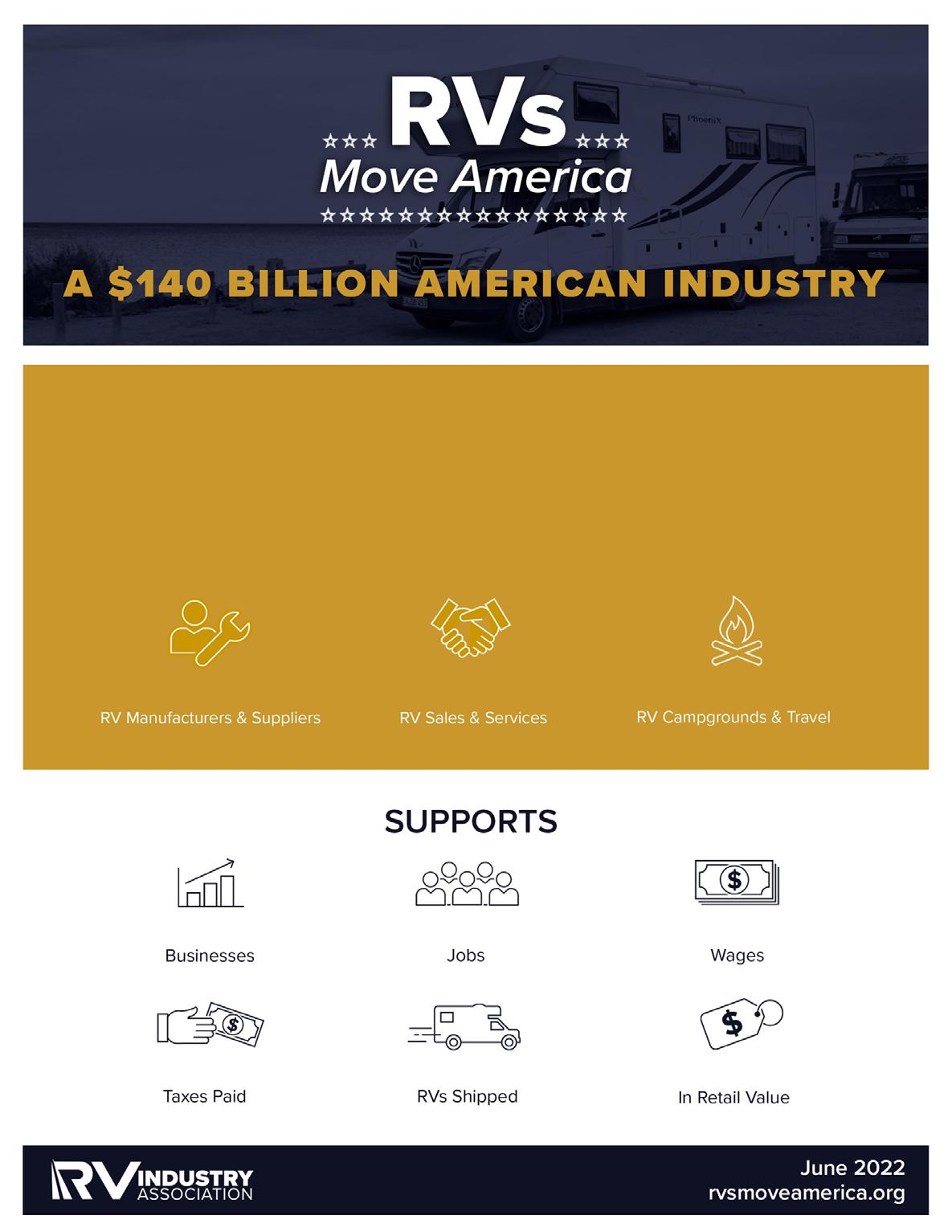 RVs
Move America

A $140 BILLION AMERICAN INDUSTRY

RV Manufacturers & Suppliers

RV Sales & Services

RV Campgrounds & Travel

SUPPORTS

Businesses

Jobs

Wages

Taxes Paid

RVs Shipped

In Retail Value

RV INDUSTRY ASSOCIATION

June 2022
rvsmoveamerica.org